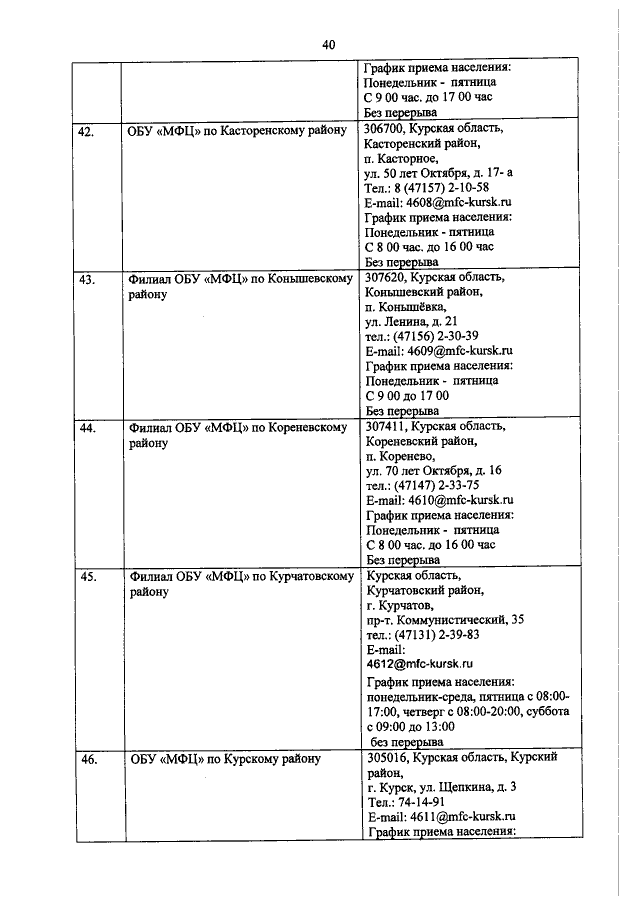 40

| | | |
|---|---|---|
| | | График приема населения: Понедельник - пятница С 9 00 час. до 17 00 час Без перерыва |
| 42. | ОБУ «МФЦ» по Касторенскому району | 306700, Курская область, Касторенский район, п. Касторное, ул. 50 лет Октября, д. 17- а Тел.: 8 (47157) 2-10-58 E-mail: 4608@mfc-kursk.ru График приема населения: Понедельник - пятница С 8 00 час. до 16 00 час Без перерыва |
| 43. | Филиал ОБУ «МФЦ» по Конышевскому району | 307620, Курская область, Конышевский район, п. Конышёвка, ул. Ленина, д. 21 тел.: (47156) 2-30-39 E-mail: 4609@mfc-kursk.ru График приема населения: Понедельник - пятница С 9 00 до 17 00 Без перерыва |
| 44. | Филиал ОБУ «МФЦ» по Кореневскому району | 307411, Курская область, Кореневский район, п. Коренево, ул. 70 лет Октября, д. 16 тел.: (47147) 2-33-75 E-mail: 4610@mfc-kursk.ru График приема населения: Понедельник - пятница С 8 00 час. до 16 00 час Без перерыва |
| 45. | Филиал ОБУ «МФЦ» по Курчатовскому району | Курская область, Курчатовский район, г. Курчатов, пр-т. Коммунистический, 35 тел.: (47131) 2-39-83 E-mail: 4612@mfc-kursk.ru График приема населения: понедельник-среда, пятница с 08:00-17:00, четверг с 08:00-20:00, суббота с 09:00 до 13:00 без перерыва |
| 46. | ОБУ «МФЦ» по Курскому району | 305016, Курская область, Курский район, г. Курск, ул. Щепкина, д. 3 Тел.: 74-14-91 E-mail: 4611@mfc-kursk.ru График приема населения: |